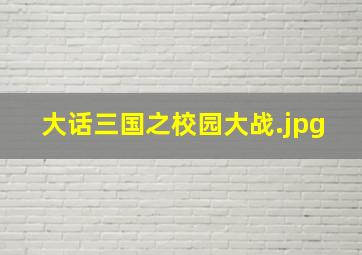 大话三国之校园大战.jpg